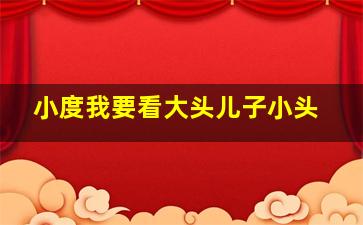 小度我要看大头儿子小头